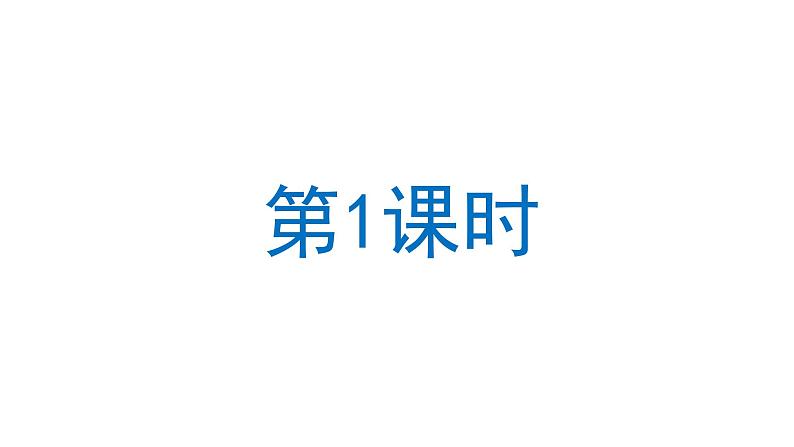 第1课时